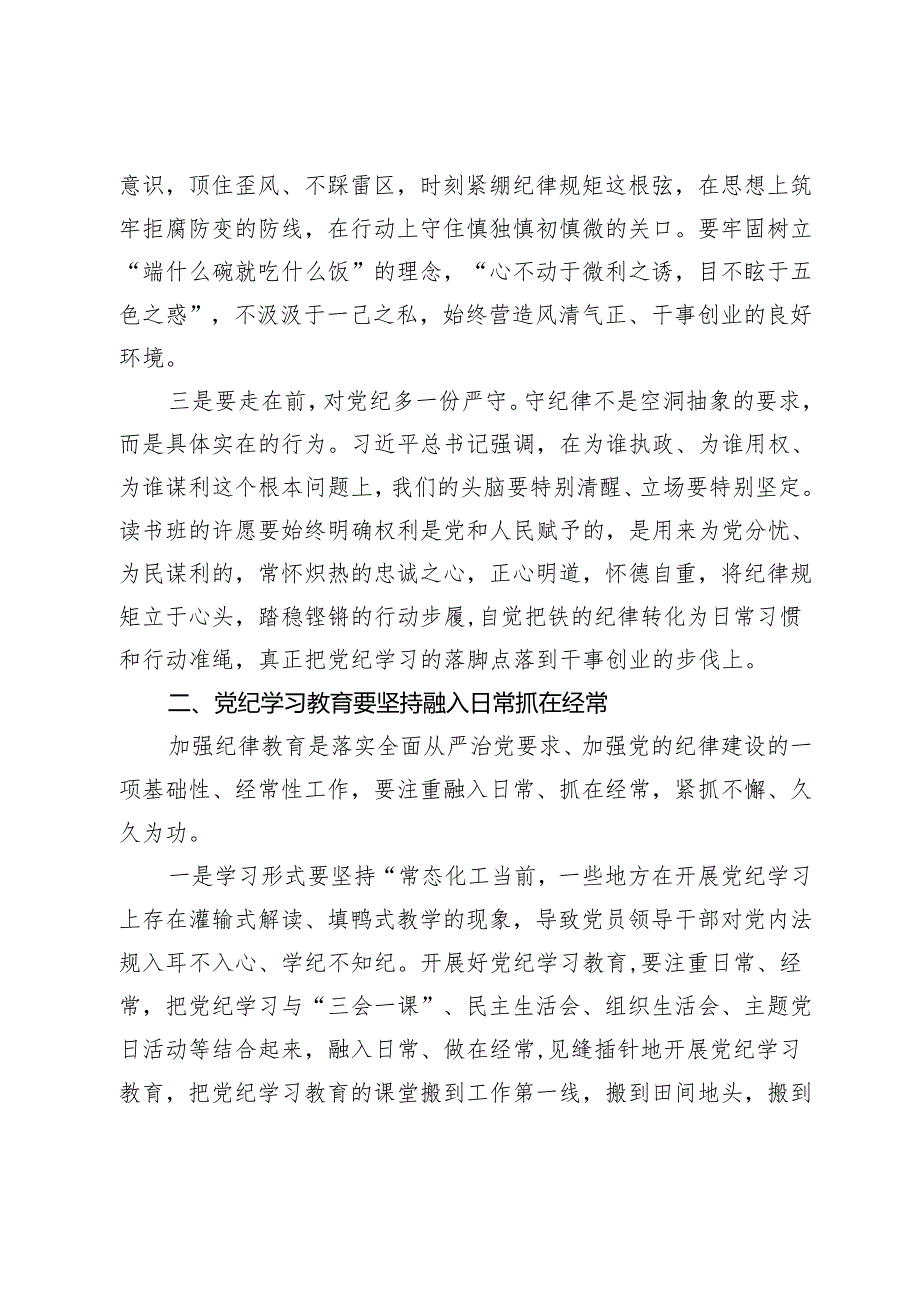 意识，顶住歪风、不踩雷区，时刻紧绷纪律规矩这根弦，在思想上筑牢拒腐防变的防线，在行动上守住慎独慎初慎微的关口。要牢固树立“端什么碗就吃什么饭”的理念，“心不动于微利之诱，目不眩于五色之惑”，不汲汲于一己之私，始终营造风清气正、干事创业的良好环境。

三是要走在前，对党纪多一份严守。守纪律不是空洞抽象的要求，而是具体实在的行为。习近平总书记强调，在为谁执政、为谁用权、为谁谋利这个根本问题上，我们的头脑要特别清醒、立场要特别坚定。读书班的许愿要始终明确权利是党和人民赋予的，是用来为党分忧、为民谋利的，常怀炽热的忠诚之心，正心明道，怀德自重，将纪律规矩立于心头，踏稳铿锵的行动步履，自觉把铁的纪律转化为日常习惯和行动准绳，真正把党纪学习的落脚点落到干事创业的步伐上。

二、党纪学习教育要坚持融入日常抓在经常

加强纪律教育是落实全面从严治党要求、加强党的纪律建设的一项基础性、经常性工作，要注重融入日常、抓在经常，紧抓不懈、久久为功。

一是学习形式要坚持“常态化工当前，一些地方在开展党纪学习上存在灌输式解读、填鸭式教学的现象，导致党员领导干部对党内法规入耳不入心、学纪不知纪。开展好党纪学习教育，要注重日常、经常，把党纪学习与“三会一课”、民主生活会、组织生活会、主题党日活动等结合起来，融入日常、做在经常，见缝插针地开展党纪学习教育，把党纪学习教育的课堂搬到工作第一线，搬到田间地头，搬到